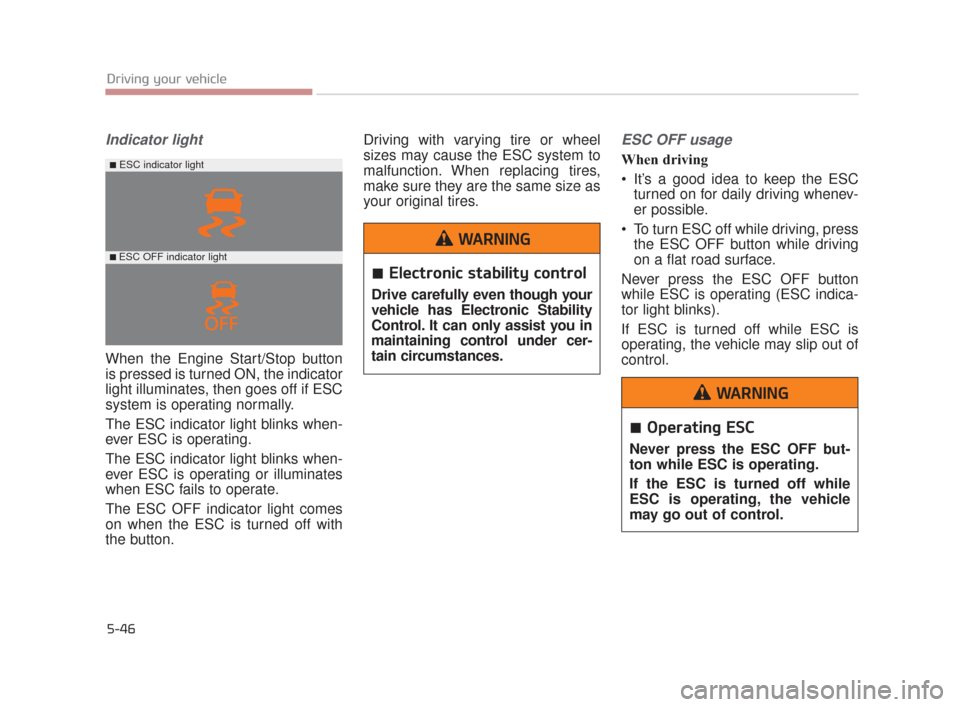 Driving your vehicle

Indicator light

■ ESC indicator light

■ ESC OFF indicator light

OFF

When the Engine Start/Stop button is pressed is turned ON, the indicator light illuminates, then goes off if ESC system is operating normally.

The ESC indicator light blinks whenever ESC is operating.

The ESC indicator light blinks whenever ESC is operating or illuminates when ESC fails to operate.

The ESC OFF indicator light comes on when the ESC is turned off with the button.

Driving with varying tire or wheel sizes may cause the ESC system to malfunction. When replacing tires, make sure they are the same size as your original tires.

WARNING

■ Electronic stability control

Drive carefully even though your vehicle has Electronic Stability Control. It can only assist you in maintaining control under certain circumstances.

ESC OFF usage

When driving

• It's a good idea to keep the ESC turned on for daily driving whenever possible.

• To turn ESC off while driving, press the ESC OFF button while driving on a flat road surface.

Never press the ESC OFF button while ESC is operating (ESC indicator light blinks).

If ESC is turned off while ESC is operating, the vehicle may slip out of control.

WARNING

■ Operating ESC

Never press the ESC OFF button while ESC is operating.

If the ESC is turned off while ESC is operating, the vehicle may go out of control.

5-46

carmanualsonline.info